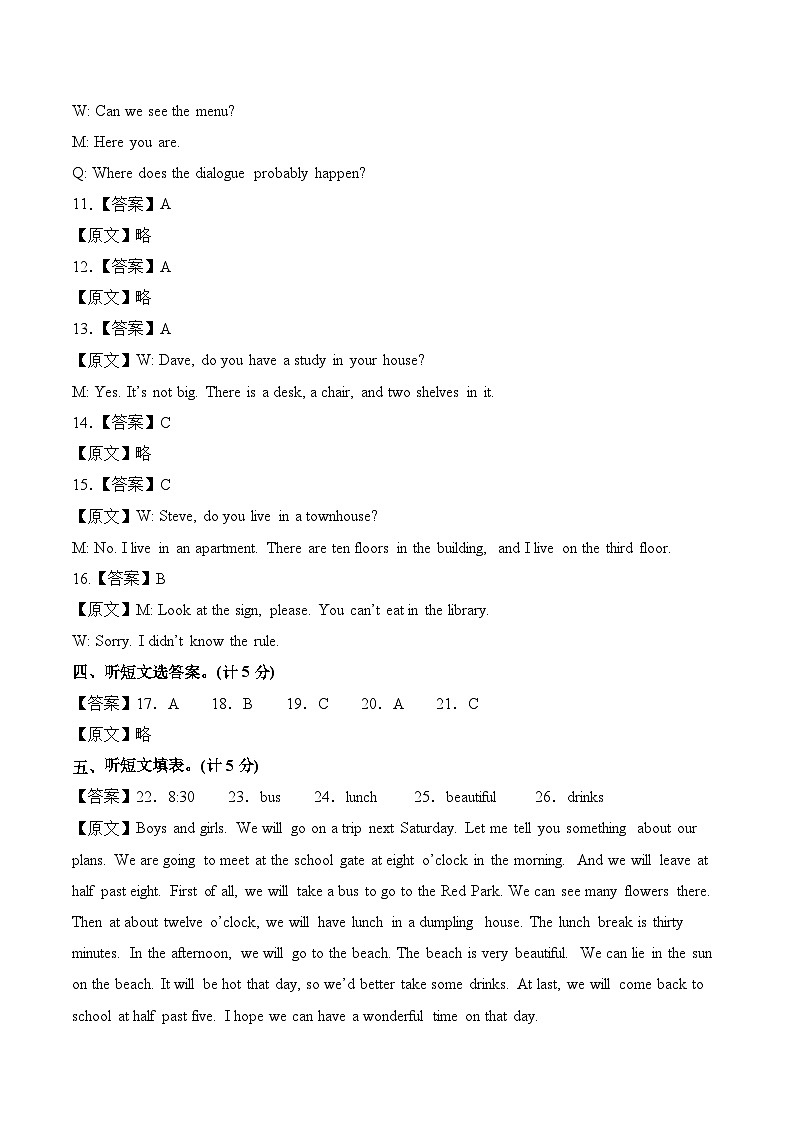 W: Can we see the menu?

M: Here you are.

Q: Where does the dialogue probably happen?

11.【答案】A

【原文】略

12.【答案】A

【原文】略

13.【答案】A

【原文】W: Dave, do you have a study in your house?

M: Yes. It's not big. There is a desk, a chair, and two shelves in it.

14.【答案】C

【原文】略

15.【答案】C

【原文】W: Steve, do you live in a townhouse?

M: No. I live in an apartment. There are ten floors in the building, and I live on the third floor.

16.【答案】B

【原文】M: Look at the sign, please. You can't eat in the library.

W: Sorry. I didn't know the rule.

四、听短文选答案。(计 5 分)

【答案】17. A 18. B 19. C 20. A 21. C

【原文】略

五、听短文填表。(计 5 分)

【答案】22. 8:30 23. bus 24. lunch 25. beautiful 26. drinks

【原文】Boys and girls. We will go on a trip next Saturday. Let me tell you something about our plans. We are going to meet at the school gate at eight o'clock in the morning. And we will leave at half past eight. First of all, we will take a bus to go to the Red Park. We can see many flowers there. Then at about twelve o'clock, we will have lunch in a dumpling house. The lunch break is thirty minutes. In the afternoon, we will go to the beach. The beach is very beautiful. We can lie in the sun on the beach. It will be hot that day, so we'd better take some drinks. At last, we will come back to school at half past five. I hope we can have a wonderful time on that day.